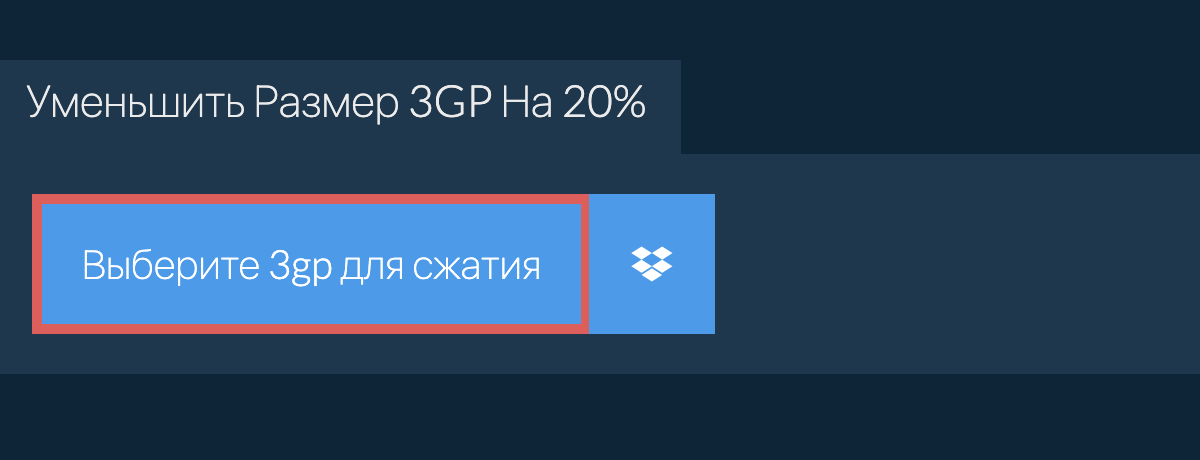 Уменьшить Размер 3GP На 20%

Выберите 3gp для сжатия